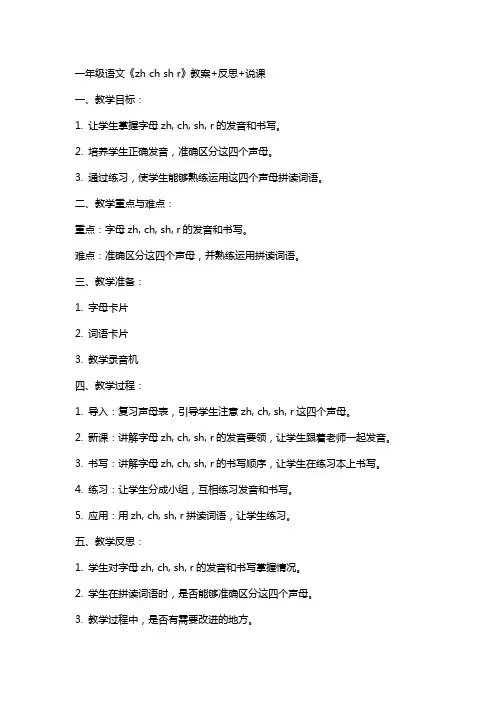 一年级语文《zh ch sh r》教案+反思+说课

一、教学目标：

1. 让学生掌握字母 zh, ch, sh, r 的发音和书写。

2. 培养学生正确发音，准确区分这四个声母。

3. 通过练习，使学生能够熟练运用这四个声母拼读词语。

二、教学重点与难点：

重点：字母 zh, ch, sh, r 的发音和书写。

难点：准确区分这四个声母，并熟练运用拼读词语。

三、教学准备：

1. 字母卡片

2. 词语卡片

3. 教学录音机

四、教学过程：

1. 导入：复习声母表，引导学生注意 zh, ch, sh, r 这四个声母。

2. 新课：讲解字母 zh, ch, sh, r 的发音要领，让学生跟着老师一起发音。

3. 书写：讲解字母 zh, ch, sh, r 的书写顺序，让学生在练习本上书写。

4. 练习：让学生分成小组，互相练习发音和书写。

5. 应用：用 zh, ch, sh, r 拼读词语，让学生练习。

五、教学反思：

1. 学生对字母 zh, ch, sh, r 的发音和书写掌握情况。

2. 学生在拼读词语时，是否能够准确区分这四个声母。

3. 教学过程中，是否有需要改进的地方。